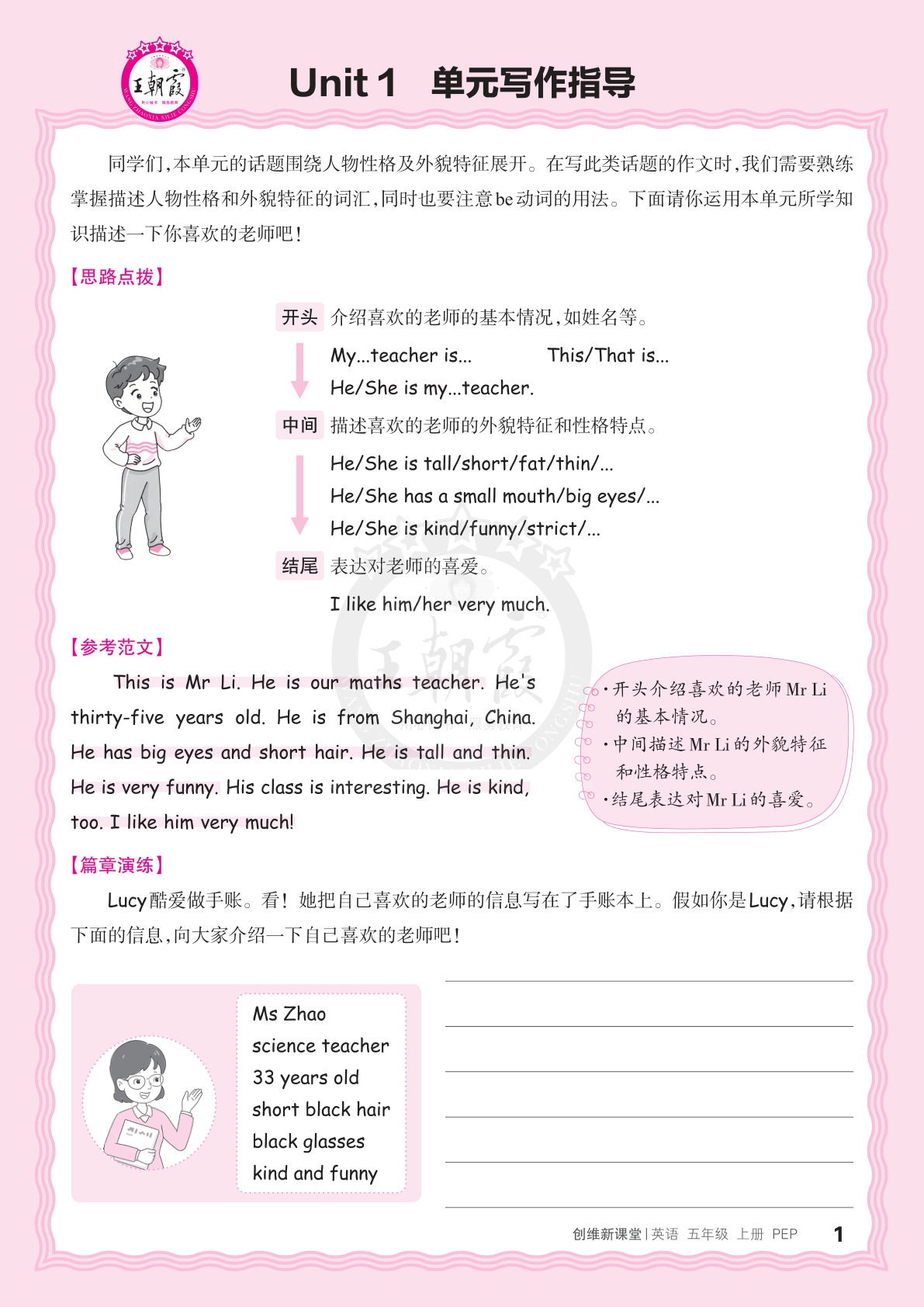 王朝霞

Unit 1 单元写作指导

同学们,本单元的话题围绕人物性格及外貌特征展开。在写此类话题的作文时,我们需要熟练掌握描述人物性格和外貌特征的词汇,同时也要注意be动词的用法。下面请你运用本单元所学知识描述一下你喜欢的老师吧!

【思路点拨】

开头 介绍喜欢的老师的基本情况,如姓名等。

My...teacher is... This/That is...
He/She is my...teacher.

中间 描述喜欢的老师的外貌特征和性格特点。

He/She is tall/short/fat/thin/...
He/She has a small mouth/big eyes/...
He/She is kind/funny/strict/...

结尾 表达对老师的喜爱。

I like him/her very much.

【参考范文】

This is Mr Li. He is our maths teacher. He's thirty-five years old. He is from Shanghai, China. He has big eyes and short hair. He is tall and thin. He is very funny. His class is interesting. He is kind, too. I like him very much!

·开头介绍喜欢的老师Mr Li的基本情况。
·中间描述Mr Li的外貌特征和性格特点。
·结尾表达对Mr Li的喜爱。

【篇章演练】

Lucy酷爱做手账。看!她把自己喜欢的老师的信息写在了手账本上。假如你是Lucy,请根据下面的信息,向大家介绍一下自己喜欢的老师吧!

Ms Zhao
science teacher
33 years old
short black hair
black glasses
kind and funny

创维新课堂 | 英语 五年级 上册 PEP 1